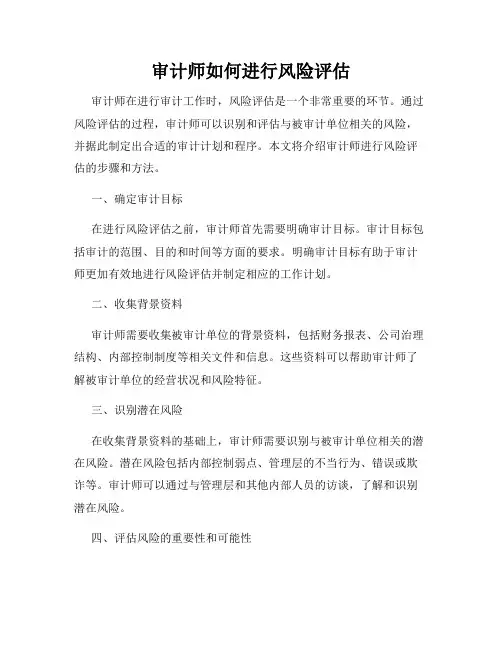 审计师如何进行风险评估

审计师在进行审计工作时，风险评估是一个非常重要的环节。通过风险评估的过程，审计师可以识别和评估与被审计单位相关的风险，并据此制定出合适的审计计划和程序。本文将介绍审计师进行风险评估的步骤和方法。

一、确定审计目标

在进行风险评估之前，审计师首先需要明确审计目标。审计目标包括审计的范围、目的和时间等方面的要求。明确审计目标有助于审计师更加有效地进行风险评估并制定相应的工作计划。

二、收集背景资料

审计师需要收集被审计单位的背景资料，包括财务报表、公司治理结构、内部控制制度等相关文件和信息。这些资料可以帮助审计师了解被审计单位的经营状况和风险特征。

三、识别潜在风险

在收集背景资料的基础上，审计师需要识别与被审计单位相关的潜在风险。潜在风险包括内部控制弱点、管理层的不当行为、错误或欺诈等。审计师可以通过与管理层和其他内部人员的访谈，了解和识别潜在风险。

四、评估风险的重要性和可能性